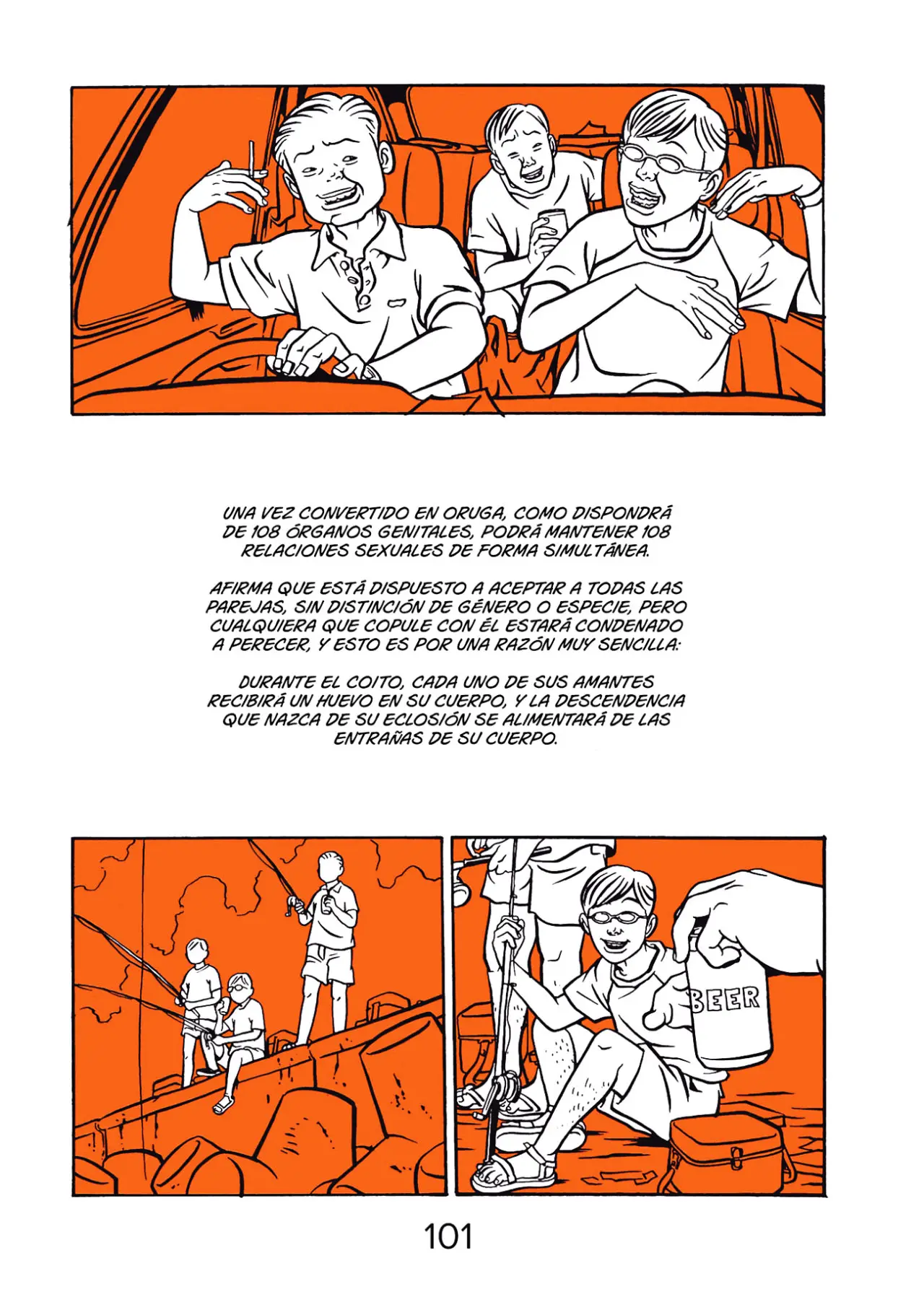 UNA VEZ CONVERTIDO EN ORUGA, COMO DISPONDRÁ DE 108 ÓRGANOS GENITALES, PODRÁ MANTENER 108 RELACIONES SEXUALES DE FORMA SIMULTÁNEA.

AFIRMA QUE ESTÁ DISPUESTO A ACEPTAR A TODAS LAS PAREJAS, SIN DISTINCIÓN DE GÉNERO O ESPECIE, PERO CUALQUIERA QUE COPULE CON ÉL ESTARÁ CONDENADO A PERECER, Y ESTO ES POR UNA RAZÓN MUY SENCILLA:

DURANTE EL COITO, CADA UNO DE SUS AMANTES RECIBIRÁ UN HUEVO EN SU CUERPO, Y LA DESCENDENCIA QUE NAZCA DE SU ECLOSIÓN SE ALIMENTARÁ DE LAS ENTRAÑAS DE SU CUERPO.

BEER

101